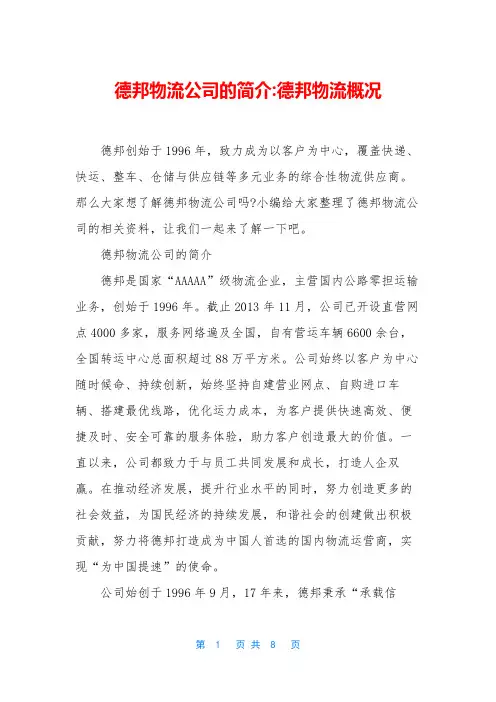 德邦物流公司的简介:德邦物流概况

德邦创始于1996年，致力成为以客户为中心，覆盖快递、快运、整车、仓储与供应链等多元业务的综合性物流供应商。那么大家想了解德邦物流公司吗?小编给大家整理了德邦物流公司的相关资料，让我们一起来了解一下吧。

德邦物流公司的简介

德邦是国家“AAAAA”级物流企业，主营国内公路零担运输业务，创始于1996年。截止2013年11月，公司已开设直营网点4000多家，服务网络遍及全国，自有营运车辆6600余台，全国转运中心总面积超过88万平方米。公司始终以客户为中心随时候命、持续创新，始终坚持自建营业网点、自购进口车辆、搭建最优线路，优化运力成本，为客户提供快速高效、便捷及时、安全可靠的服务体验，助力客户创造最大的价值。一直以来，公司都致力于与员工共同发展和成长，打造人企双赢。在推动经济发展，提升行业水平的同时，努力创造更多的社会效益，为国民经济的持续发展，和谐社会的创建做出积极贡献，努力将德邦打造成为中国人首选的国内物流运营商，实现“为中国提速”的使命。

公司始创于1996年9月，17年来，德邦秉承“承载信

第 1 页共 8 页